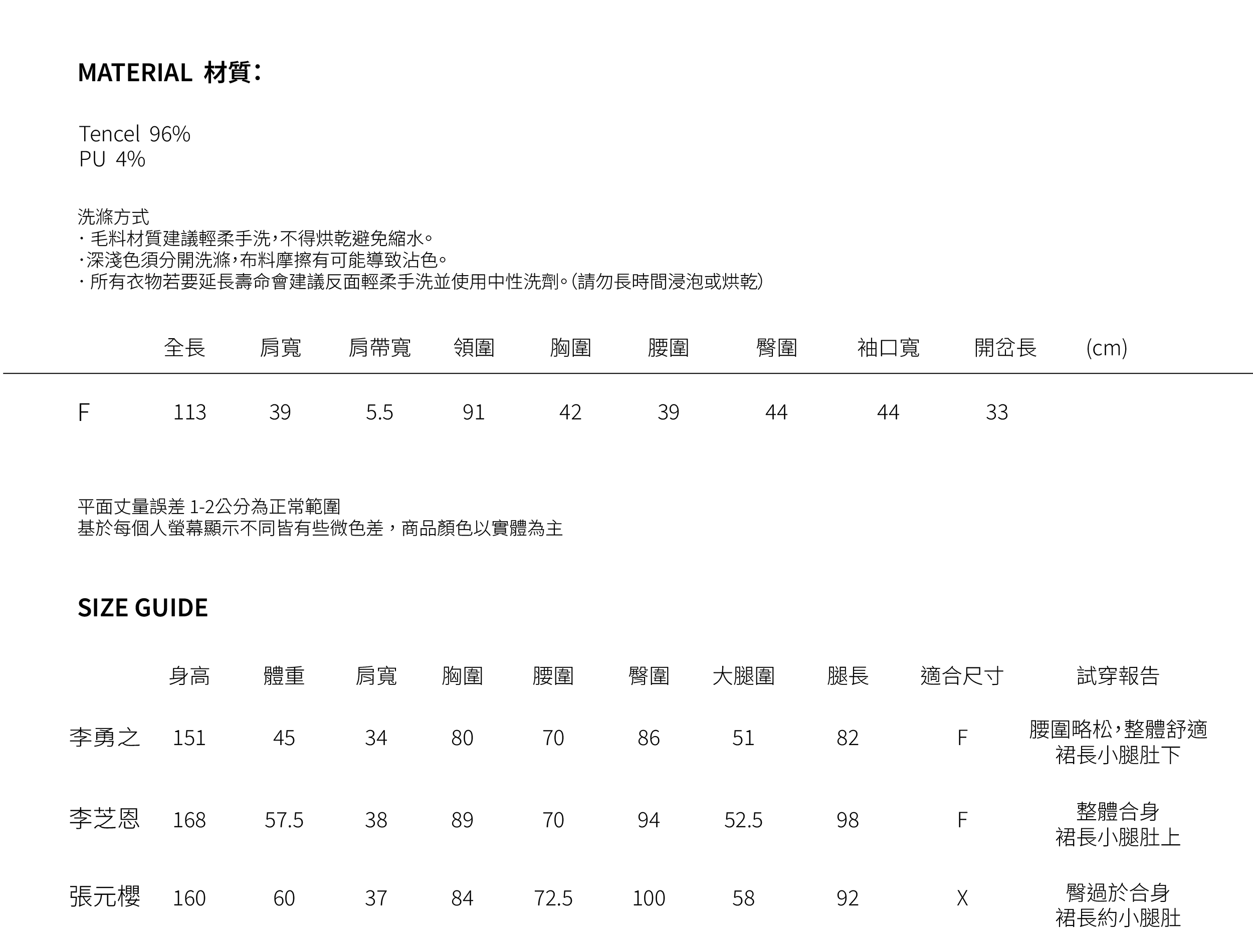 MATERIAL 材質：

Tencel 96%
PU 4%

洗滌方式
· 毛料材質建議輕柔手洗，不得烘乾避免縮水。
·深淺色須分開洗滌，布料摩擦有可能導致沾色。
· 所有衣物若要延長壽命會建議反面輕柔手洗並使用中性洗劑。(請勿長時間浸泡或烘乾)

| | 全長 | 肩寬 | 肩帶寬 | 領圍 | 胸圍 | 腰圍 | 臀圍 | 袖口寬 | 開岔長 | (cm) |
|---|---|---|---|---|---|---|---|---|---|---|
| F | 113 | 39 | 5.5 | 91 | 42 | 39 | 44 | 44 | 33 | |

平面丈量誤差 1-2公分為正常範圍
基於每個人螢幕顯示不同皆有些微色差，商品顏色以實體為主

SIZE GUIDE

| | 身高 | 體重 | 肩寬 | 胸圍 | 腰圍 | 臀圍 | 大腿圍 | 腿長 | 適合尺寸 | 試穿報告 |
|---|---|---|---|---|---|---|---|---|---|---|
| 李勇之 | 151 | 45 | 34 | 80 | 70 | 86 | 51 | 82 | F | 腰圍略松，整體舒適 裙長小腿肚下 |
| 李芝恩 | 168 | 57.5 | 38 | 89 | 70 | 94 | 52.5 | 98 | F | 整體合身 裙長小腿肚上 |
| 張元櫻 | 160 | 60 | 37 | 84 | 72.5 | 100 | 58 | 92 | X | 臀過於合身 裙長約小腿肚 |